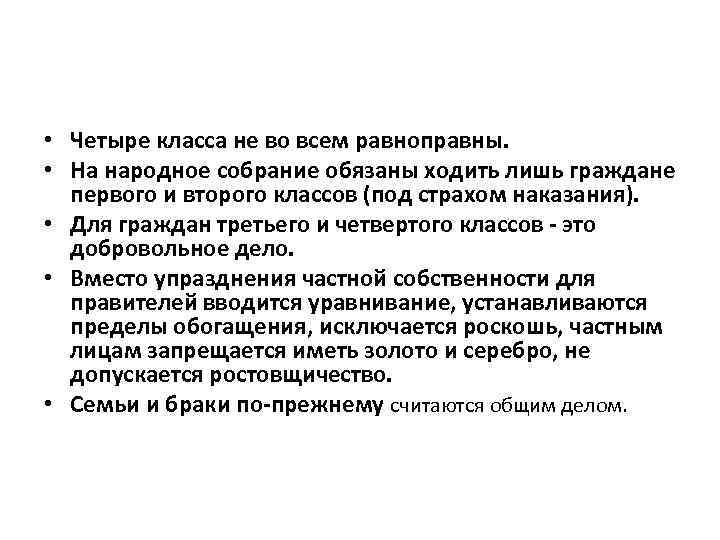 • Четыре класса не во всем равноправны.
• На народное собрание обязаны ходить лишь граждане первого и второго классов (под страхом наказания).
• Для граждан третьего и четвертого классов - это добровольное дело.
• Вместо упразднения частной собственности для правителей вводится уравнивание, устанавливаются пределы обогащения, исключается роскошь, частным лицам запрещается иметь золото и серебро, не допускается ростовщичество.
• Семьи и браки по-прежнему считаются общим делом.